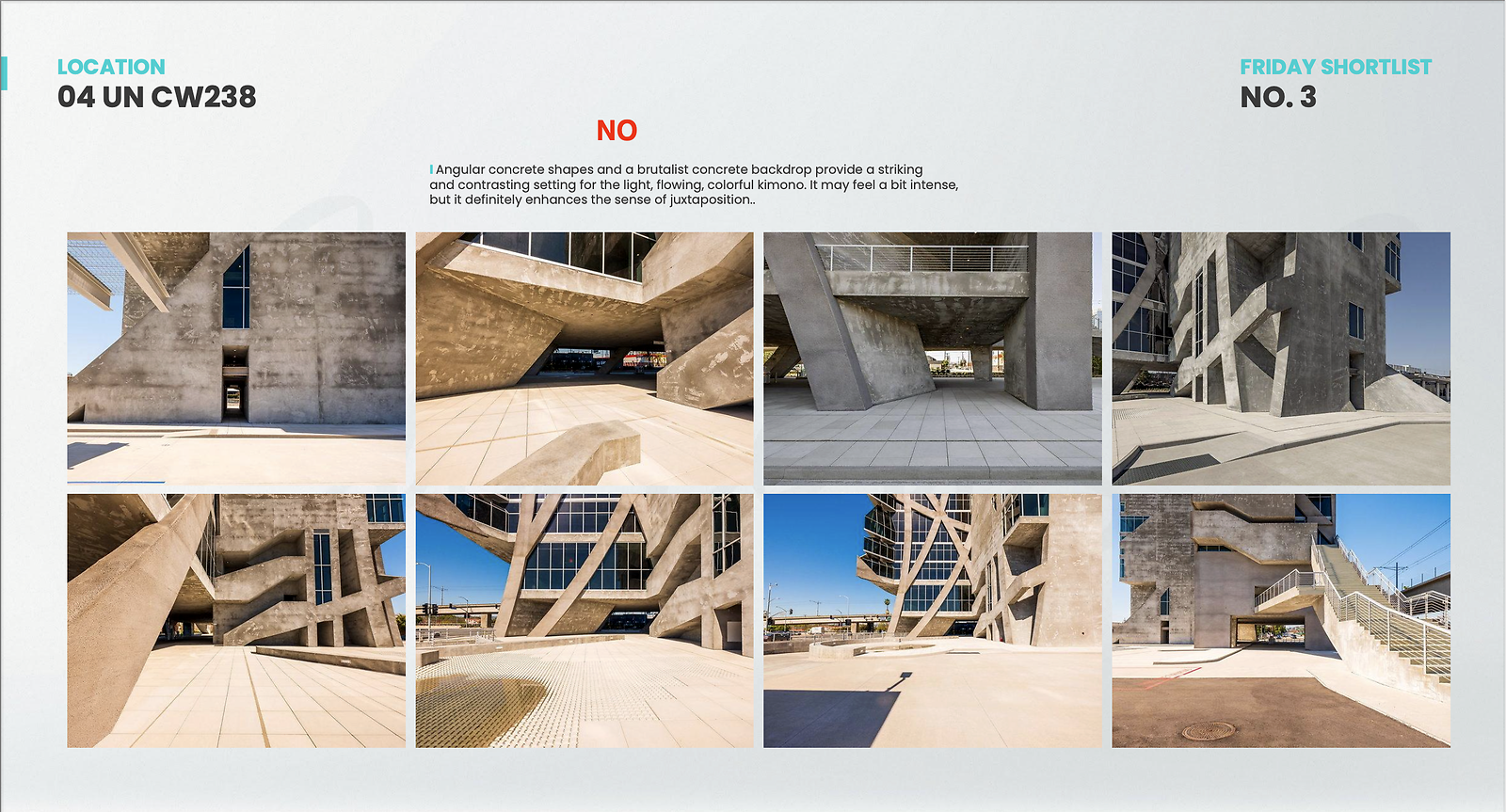 LOCATION
04 UN CW238

FRIDAY SHORTLIST
NO. 3

NO

Angular concrete shapes and a brutalist concrete backdrop provide a striking and contrasting setting for the light, flowing, colorful kimono. It may feel a bit intense, but it definitely enhances the sense of juxtaposition..